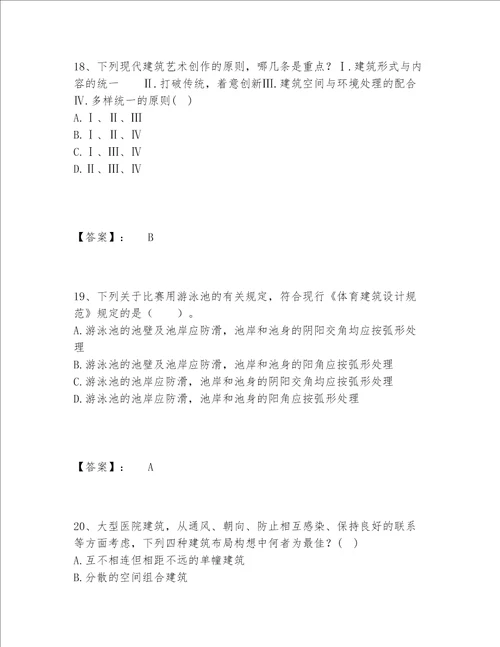 18、下列现代建筑艺术创作的原则，哪几条是重点？Ⅰ.建筑形式与内容的统一　Ⅱ.打破传统，着意创新Ⅲ.建筑空间与环境处理的配合Ⅳ.多样统一的原则（ ）
A.Ⅰ、Ⅱ、Ⅲ
B.Ⅰ、Ⅱ、Ⅳ
C.Ⅰ、Ⅲ、Ⅳ
D.Ⅱ、Ⅲ、Ⅳ

【答案】：　B

19、下列关于比赛用游泳池的有关规定，符合现行《体育建筑设计规范》规定的是（　）。
A.游泳池的池壁及池岸应防滑，池岸和池身的阴阳交角均应按弧形处理
B.游泳池的池壁及池岸应防滑，池岸和池身的阳角应按弧形处理
C.游泳池的池岸应防滑，池岸和池身的阴阳交角均应按弧形处理
D.游泳池的池岸应防滑，池岸和池身的阳角应按弧形处理

【答案】：　A

20、大型医院建筑，从通风、朝向、防止相互感染、保持良好的联系等方面考虑，下列四种建筑布局构想中何者为最佳？（ ）
A.互不相连但相距不远的单幢建筑
B.分散的空间组合建筑